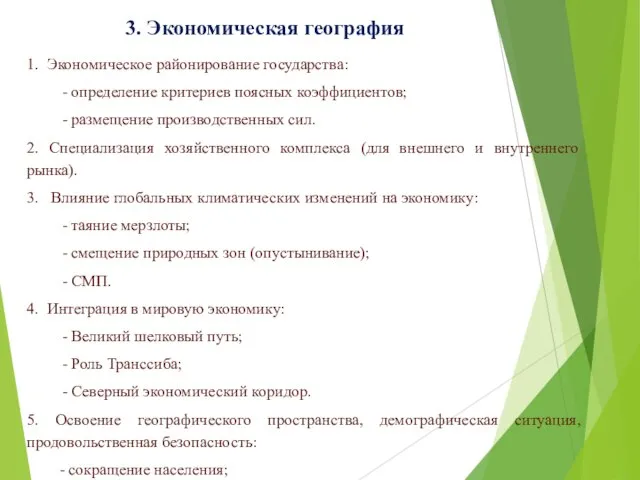 3. Экономическая география

1. Экономическое районирование государства:

- определение критериев поясных коэффициентов;

- размещение производственных сил.

2. Специализация хозяйственного комплекса (для внешнего и внутреннего рынка).

3. Влияние глобальных климатических изменений на экономику:

- таяние мерзлоты;

- смещение природных зон (опустынивание);

- СМП.

4. Интеграция в мировую экономику:

- Великий шелковый путь;

- Роль Транссиба;

- Северный экономический коридор.

5. Освоение географического пространства, демографическая ситуация, продовольственная безопасность:

- сокращение населения;